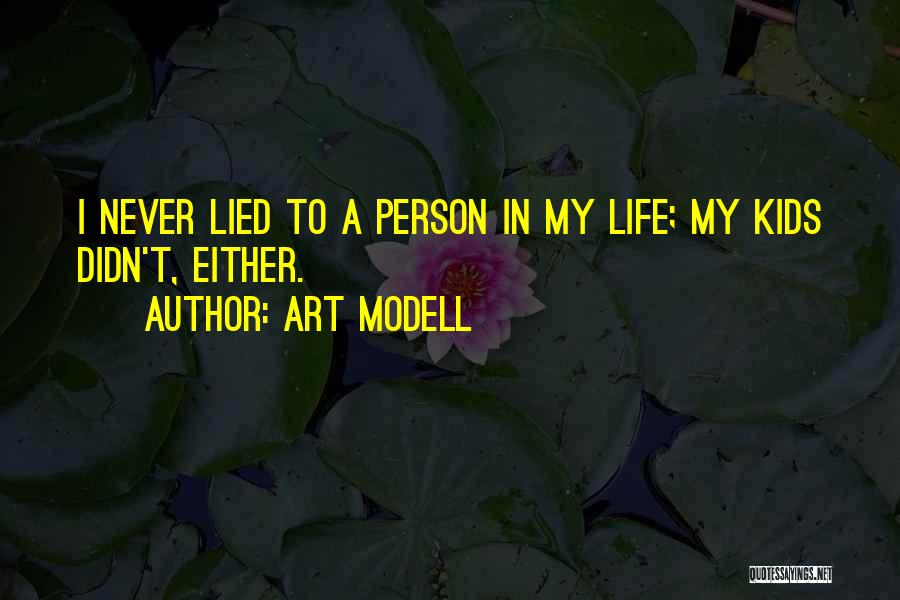 I NEVER LIED TO A PERSON IN MY LIFE; MY KIDS DIDN'T, EITHER.

AUTHOR: ART MODELL

QUOTESSAYINGS.NET